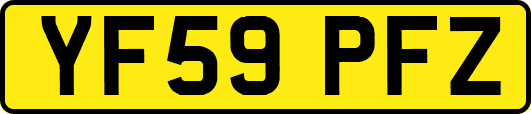 YF59 PFZ